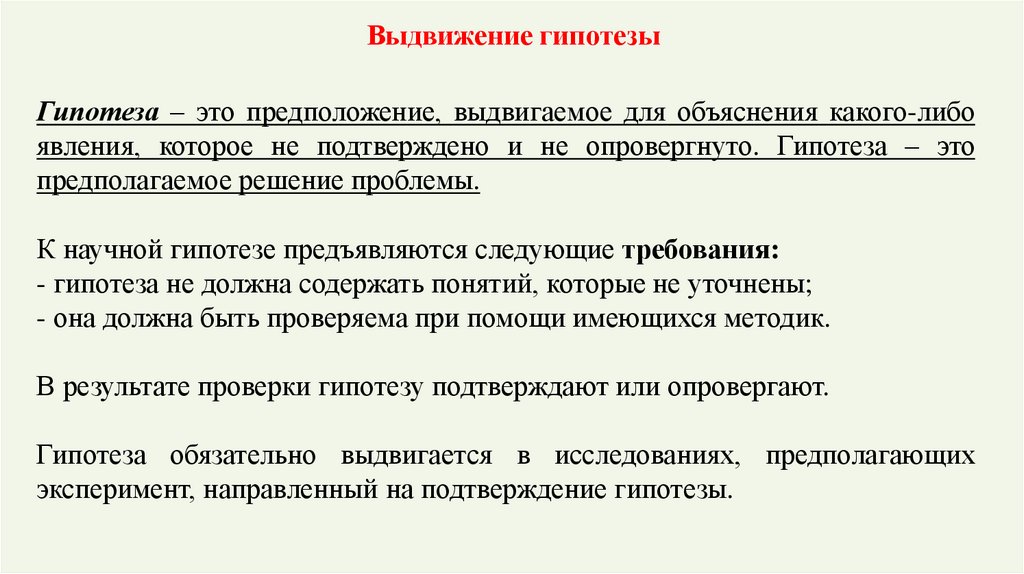 Выдвижение гипотезы

Гипотеза – это предположение, выдвигаемое для объяснения какого-либо явления, которое не подтверждено и не опровергнуто. Гипотеза – это предполагаемое решение проблемы.

К научной гипотезе предъявляются следующие требования:
- гипотеза не должна содержать понятий, которые не уточнены;
- она должна быть проверяема при помощи имеющихся методик.

В результате проверки гипотезу подтверждают или опровергают.

Гипотеза обязательно выдвигается в исследованиях, предполагающих эксперимент, направленный на подтверждение гипотезы.